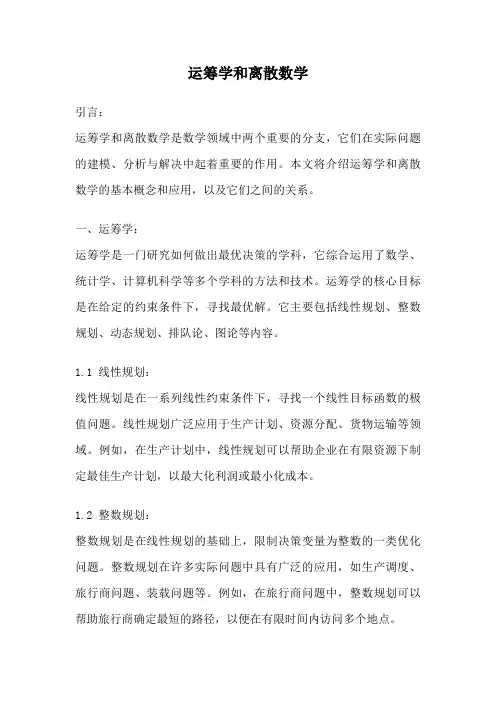 运筹学和离散数学

引言：

运筹学和离散数学是数学领域中两个重要的分支，它们在实际问题的建模、分析与解决中起着重要的作用。本文将介绍运筹学和离散数学的基本概念和应用，以及它们之间的关系。

一、运筹学：

运筹学是一门研究如何做出最优决策的学科，它综合运用了数学、统计学、计算机科学等多个学科的方法和技术。运筹学的核心目标是在给定的约束条件下，寻找最优解。它主要包括线性规划、整数规划、动态规划、排队论、图论等内容。

1.1 线性规划：

线性规划是在一系列线性约束条件下，寻找一个线性目标函数的极值问题。线性规划广泛应用于生产计划、资源分配、货物运输等领域。例如，在生产计划中，线性规划可以帮助企业在有限资源下制定最佳生产计划，以最大化利润或最小化成本。

1.2 整数规划：

整数规划是在线性规划的基础上，限制决策变量为整数的一类优化问题。整数规划在许多实际问题中具有广泛的应用，如生产调度、旅行商问题、装载问题等。例如，在旅行商问题中，整数规划可以帮助旅行商确定最短的路径，以便在有限时间内访问多个地点。